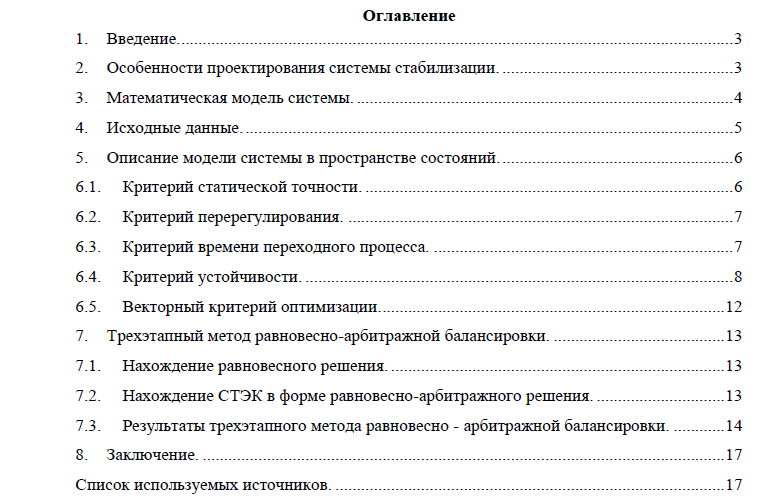 Оглавление

1. Введение. 3

2. Особенности проектирования системы стабилизации. 3

3. Математическая модель системы. 4

4. Исходные данные. 5

5. Описание модели системы в пространстве состояний. 6

6.1. Критерий статической точности. 6

6.2. Критерий перерегулирования. 7

6.3. Критерий времени переходного процесса. 7

6.4. Критерий устойчивости. 8

6.5. Векторный критерий оптимизации. 12

7. Трехэтапный метод равновесно-арбитражной балансировки. 13

7.1. Нахождение равновесного решения. 13

7.2. Нахождение СТЭК в форме равновесно-арбитражного решения. 13

7.3. Результаты трехэтапного метода равновесно - арбитражной балансировки. 14

8. Заключение. 17

Список используемых источников. 17